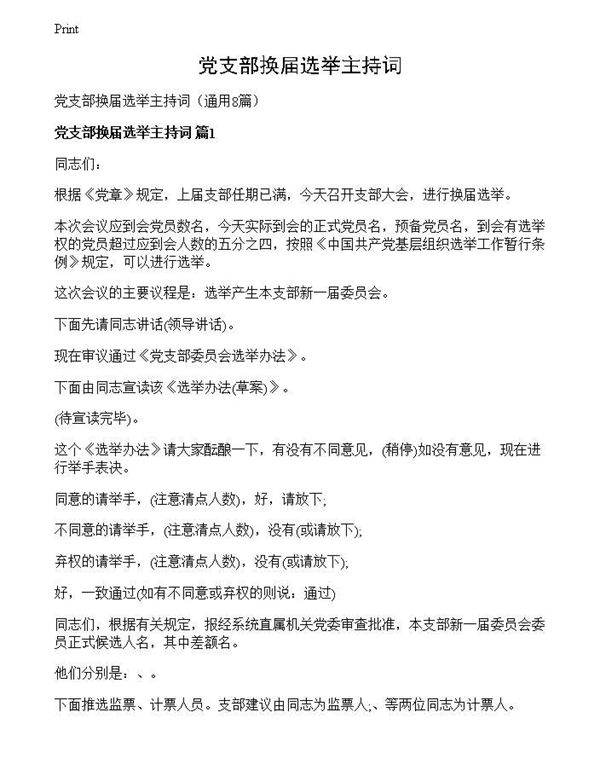 Print

党支部换届选举主持词

党支部换届选举主持词（通用8篇）

党支部换届选举主持词 篇1

同志们：

根据《党章》规定，上届支部任期已满，今天召开支部大会，进行换届选举。

本次会议应到会党员数名，今天实际到会的正式党员名，预备党员名，到会有选举权的党员超过应到会人数的五分之四，按照《中国共产党基层组织选举工作暂行条例》规定，可以进行选举。

这次会议的主要议程是：选举产生本支部新一届委员会。

下面先请同志讲话(领导讲话)。

现在审议通过《党支部委员会选举办法》。

下面由同志宣读该《选举办法(草案)》。

(待宣读完毕)。

这个《选举办法》请大家酝酿一下，有没有不同意见，(稍停)如没有意见，现在进行举手表决。

同意的请举手，(注意清点人数)，好，请放下;

不同意的请举手，(注意清点人数)，没有(或请放下);

弃权的请举手，(注意清点人数)，没有(或请放下);

好，一致通过(如有不同意或弃权的则说：通过)

同志们，根据有关规定，报经系统直属机关党委审查批准，本支部新一届委员会委员正式候选人名，其中差额名。

他们分别是：、。

下面推选监票、计票人员。支部建议由同志为监票人;、等两位同志为计票人。